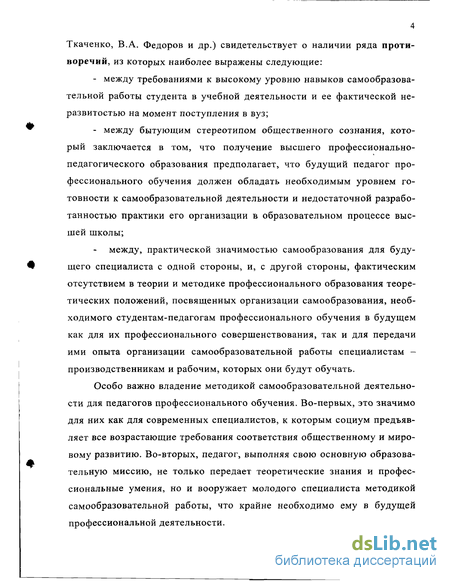 4

Ткаченко, В.А. Федоров и др.) свидетельствует о наличии ряда противоречий, из которых наиболее выражены следующие:

- между требованиями к высокому уровню навыков самообразовательной работы студента в учебной деятельности и ее фактической неразвитостью на момент поступления в вуз;

- между бытующим стереотипом общественного сознания, который заключается в том, что получение высшего профессионально-педагогического образования предполагает, что будущий педагог профессионального обучения должен обладать необходимым уровнем готовности к самообразовательной деятельности и недостаточной разработанностью практики его организации в образовательном процессе высшей школы;

- между, практической значимостью самообразования для будущего специалиста с одной стороны, и, с другой стороны, фактическим отсутствием в теории и методике профессионального образования теоретических положений, посвященных организации самообразования, необходимого студентам-педагогам профессионального обучения в будущем как для их профессионального совершенствования, так и для передачи ими опыта организации самообразовательной работы специалистам – производственникам и рабочим, которых они будут обучать.

Особо важно владение методикой самообразовательной деятельности для педагогов профессионального обучения. Во-первых, это значимо для них как для современных специалистов, к которым социум предъявляет все возрастающие требования соответствия общественному и мировому развитию. Во-вторых, педагог, выполняя свою основную образовательную миссию, не только передает теоретические знания и профессиональные умения, но и вооружает молодого специалиста методикой самообразовательной работы, что крайне необходимо ему в будущей профессиональной деятельности.

dsLib.net
библиотека диссертаций